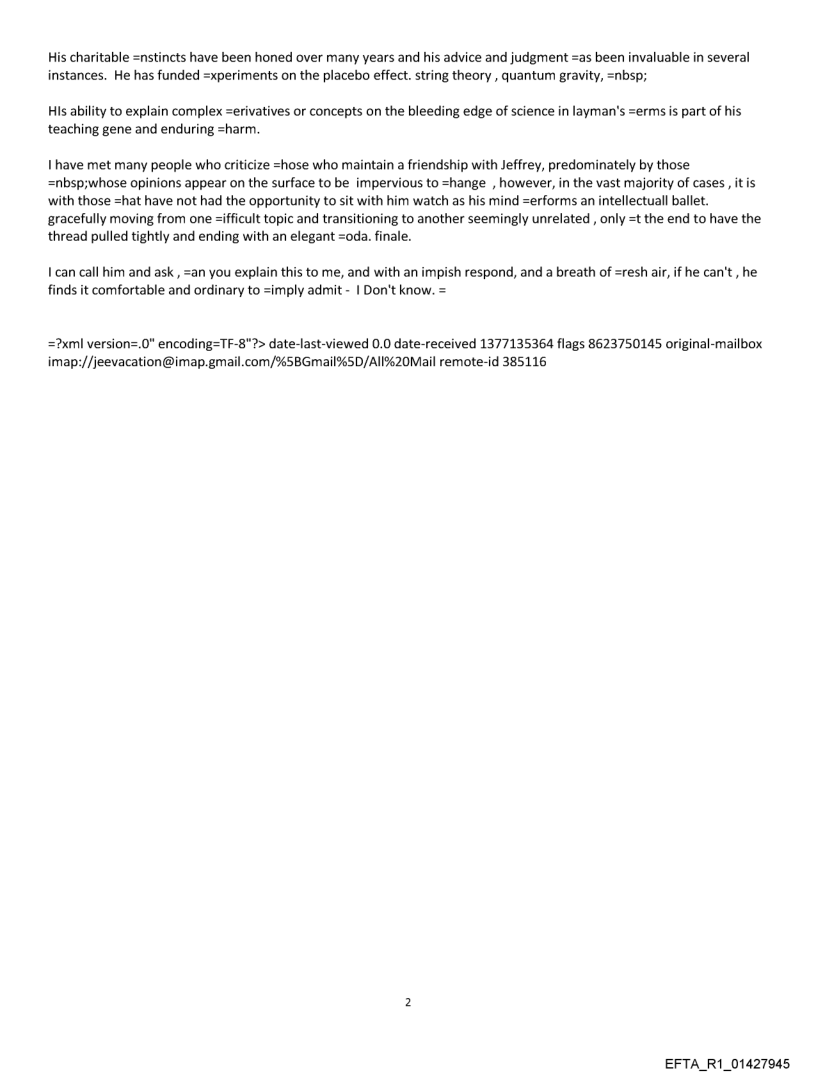 His charitable =nstincts have been honed over many years and his advice and judgment =as been invaluable in several instances. He has funded =xperiments on the placebo effect. string theory , quantum gravity, =nbsp;

HIs ability to explain complex =erivatives or concepts on the bleeding edge of science in layman's =erms is part of his teaching gene and enduring =harm.

I have met many people who criticize =hose who maintain a friendship with Jeffrey, predominately by those =nbsp;whose opinions appear on the surface to be impervious to =hange , however, in the vast majority of cases , it is with those =hat have not had the opportunity to sit with him watch as his mind =erforms an intellectuall ballet. gracefully moving from one =ifficult topic and transitioning to another seemingly unrelated , only =t the end to have the thread pulled tightly and ending with an elegant =oda. finale.

I can call him and ask , =an you explain this to me, and with an impish respond, and a breath of =resh air, if he can't , he finds it comfortable and ordinary to =imply admit - I Don't know. =

=?xml version=.0" encoding=TF-8"?> date-last-viewed 0.0 date-received 1377135364 flags 8623750145 original-mailbox imap://jeevacation@imap.gmail.com/%5BGmail%5D/All%20Mail remote-id 385116

2

EFTA_R1_01427945